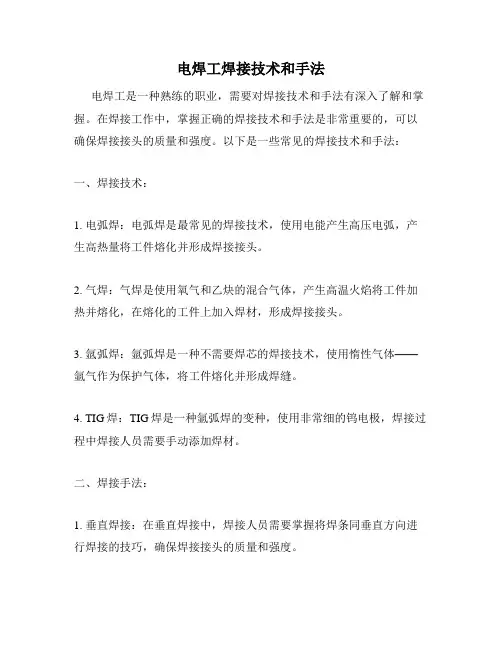 电焊工焊接技术和手法

电焊工是一种熟练的职业，需要对焊接技术和手法有深入了解和掌握。在焊接工作中，掌握正确的焊接技术和手法是非常重要的，可以确保焊接接头的质量和强度。以下是一些常见的焊接技术和手法：

一、焊接技术：

1. 电弧焊：电弧焊是最常见的焊接技术，使用电能产生高压电弧，产生高热量将工件熔化并形成焊接接头。

2. 气焊：气焊是使用氧气和乙炔的混合气体，产生高温火焰将工件加热并熔化，在熔化的工件上加入焊材，形成焊接接头。

3. 氩弧焊：氩弧焊是一种不需要焊芯的焊接技术，使用惰性气体——氩气作为保护气体，将工件熔化并形成焊缝。

4. TIG 焊：TIG 焊是一种氩弧焊的变种，使用非常细的钨电极，焊接过程中焊接人员需要手动添加焊材。

二、焊接手法：

1. 垂直焊接：在垂直焊接中，焊接人员需要掌握将焊条同垂直方向进行焊接的技巧，确保焊接接头的质量和强度。